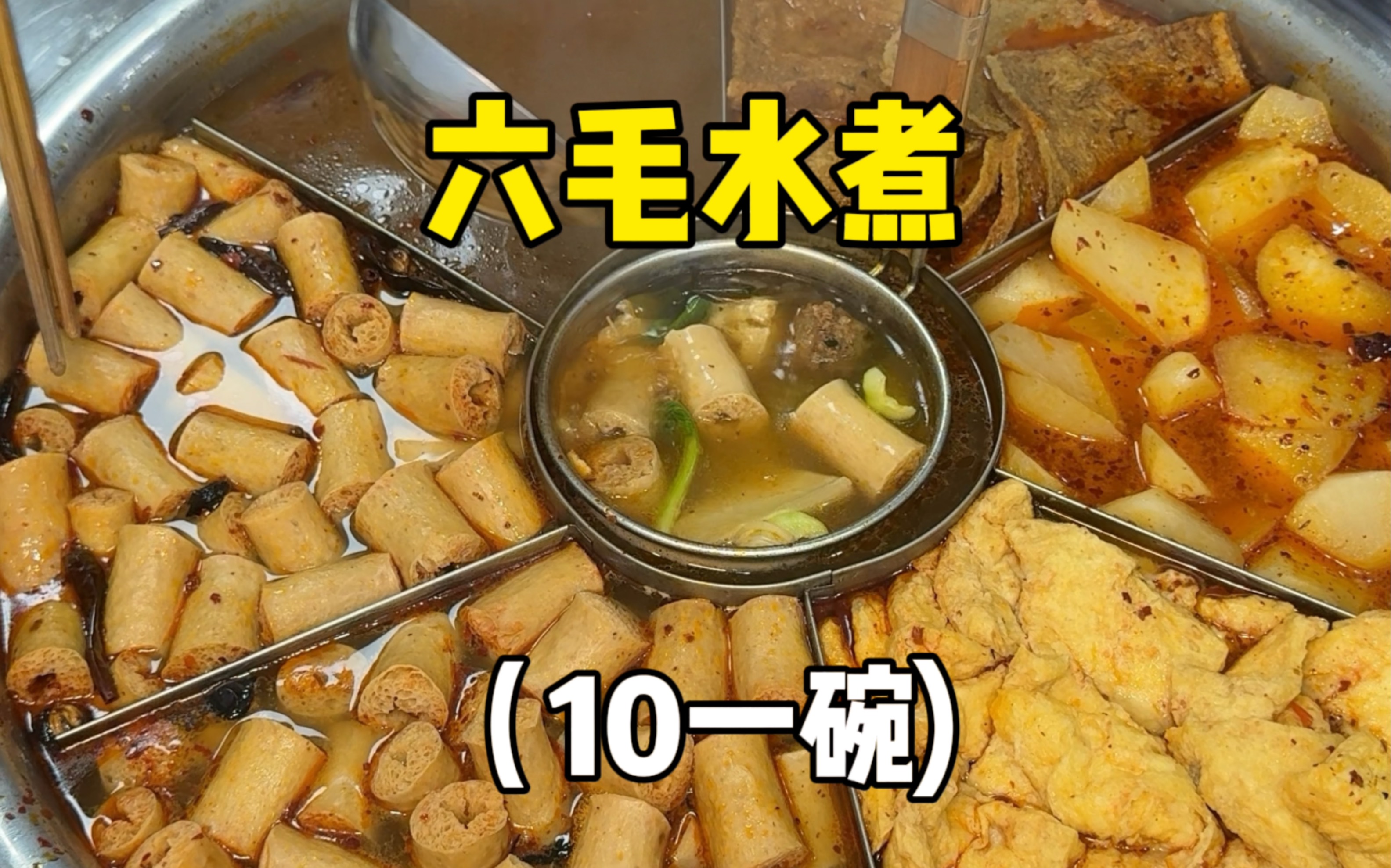 六毛水煮

（10一碗）